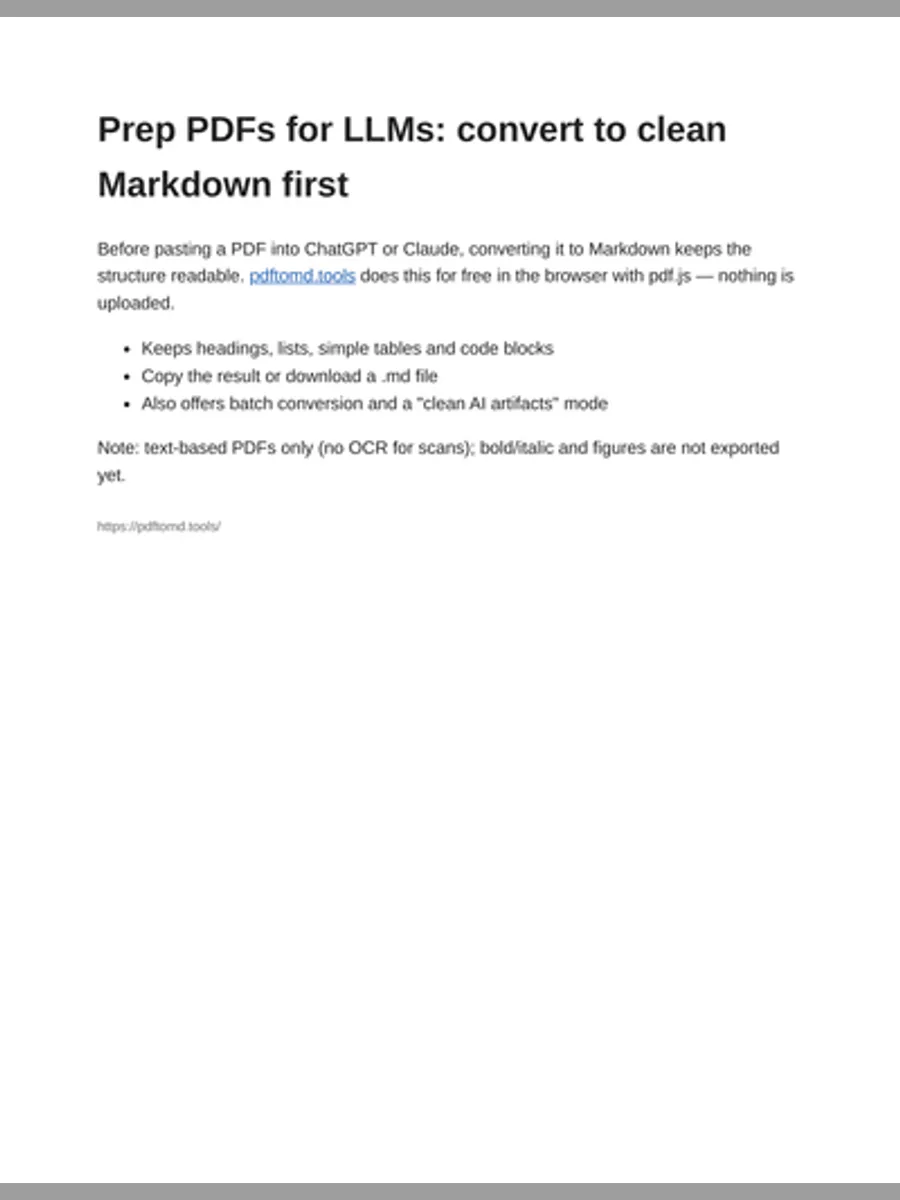 Prep PDFs for LLMs: convert to clean Markdown first

Before pasting a PDF into ChatGPT or Claude, converting it to Markdown keeps the structure readable. pdftomd.tools does this for free in the browser with pdf.js — nothing is uploaded.

• Keeps headings, lists, simple tables and code blocks
• Copy the result or download a .md file
• Also offers batch conversion and a "clean AI artifacts" mode

Note: text-based PDFs only (no OCR for scans); bold/italic and figures are not exported yet.

https://pdftomd.tools/